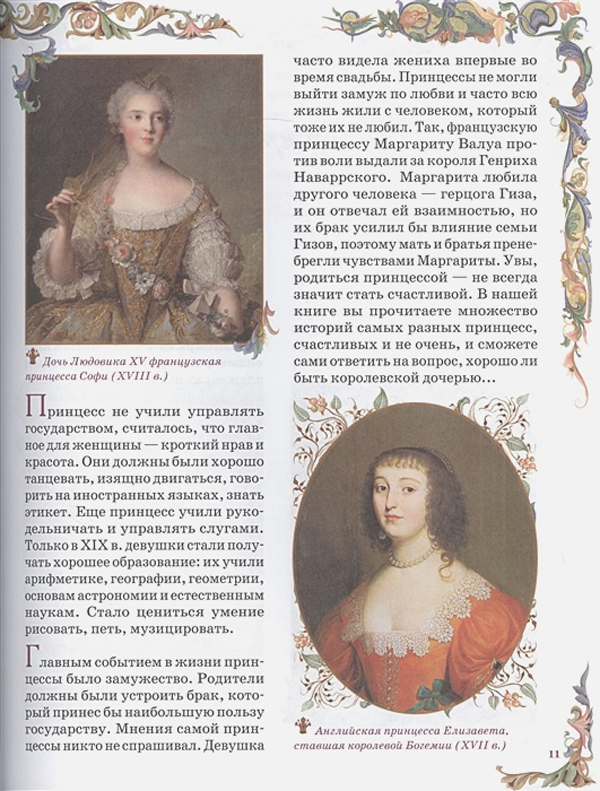 Дочь Людовика XV французская принцесса Софи (XVIII в.)

Принцесс не учили управлять государством, считалось, что главное для женщины — кроткий нрав и красота. Они должны были хорошо танцевать, изящно двигаться, говорить на иностранных языках, знать этикет. Еще принцесс учили рукодельничать и управлять слугами. Только в XIX в. девушки стали получать хорошее образование: их учили арифметике, географии, геометрии, основам астрономии и естественным наукам. Стало цениться умение рисовать, петь, музицировать.

Главным событием в жизни принцессы было замужество. Родители должны были устроить брак, который принес бы наибольшую пользу государству. Мнения самой принцессы никто не спрашивал. Девушка часто видела жениха впервые во время свадьбы. Принцессы не могли выйти замуж по любви и часто всю жизнь жили с человеком, который тоже их не любил. Так, французскую принцессу Маргариту Валуа против воли выдали за короля Генриха Наваррского. Маргарита любила другого человека — герцога Гиза, и он отвечал ей взаимностью, но их брак усилил бы влияние семьи Гизов, поэтому мать и братья пренебрегли чувствами Маргариты. Увы, родиться принцессой — не всегда значит стать счастливой. В нашей книге вы прочитаете множество историй самых разных принцесс, счастливых и не очень, и сможете сами ответить на вопрос, хорошо ли быть королевской дочерью...

Английская принцесса Елизавета, ставшая королевой Богемии (XVII в.)

11